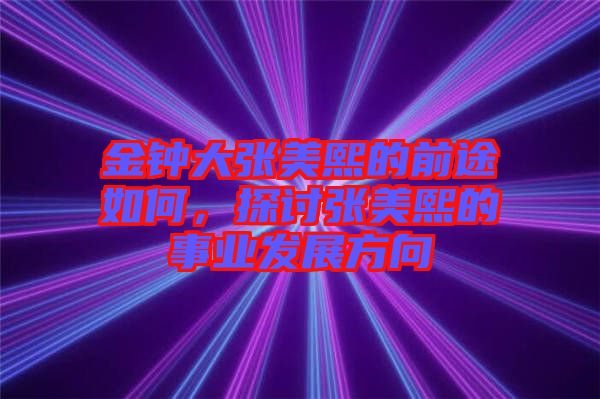 金钟大张美熙的前途如何，探讨张美熙的事业发展方向